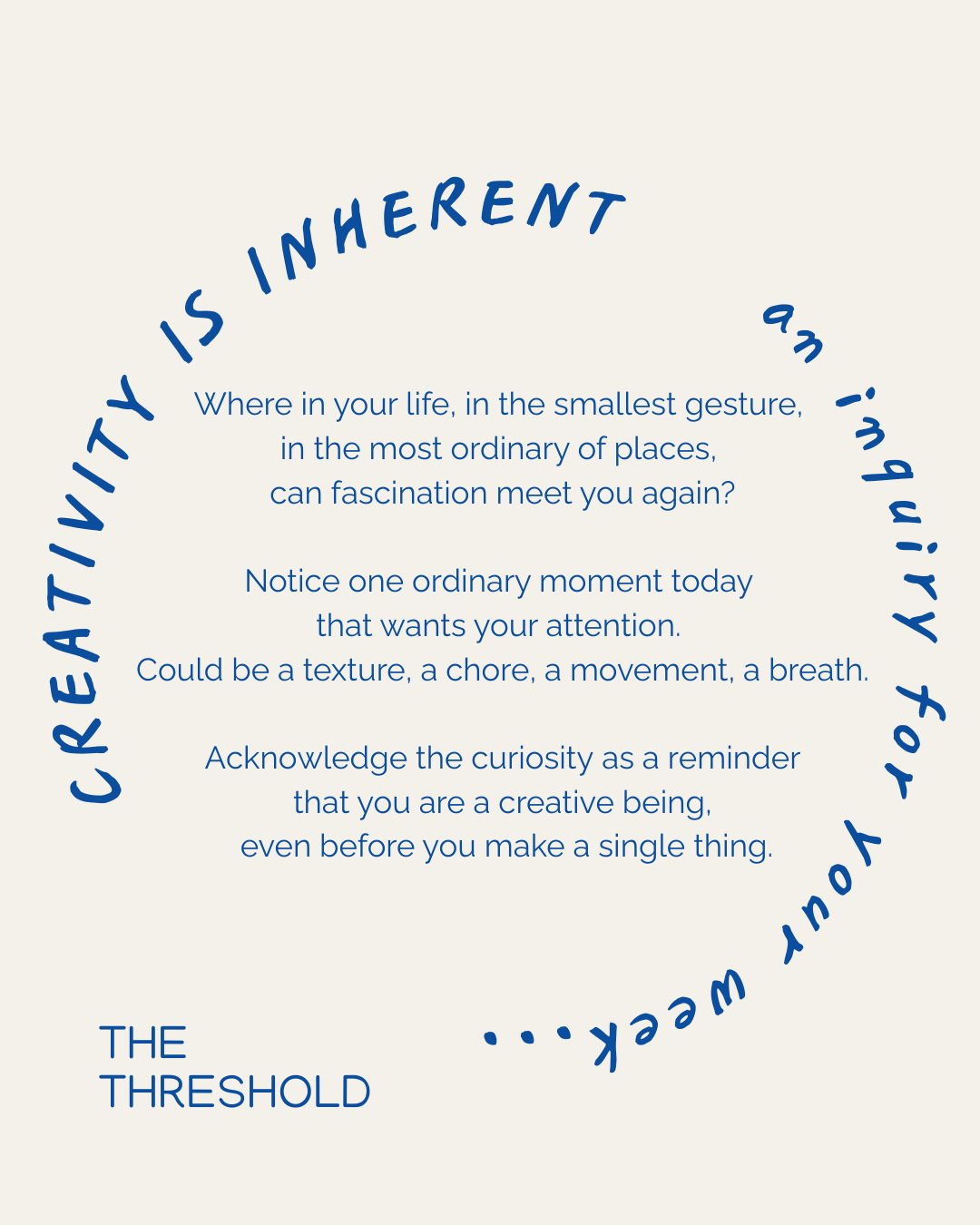 CREATIVITY IS INHERENT

an inquiry for your week...

Where in your life, in the smallest gesture, in the most ordinary of places, can fascination meet you again?

Notice one ordinary moment today that wants your attention. Could be a texture, a chore, a movement, a breath.

Acknowledge the curiosity as a reminder that you are a creative being, even before you make a single thing.

THE THRESHOLD